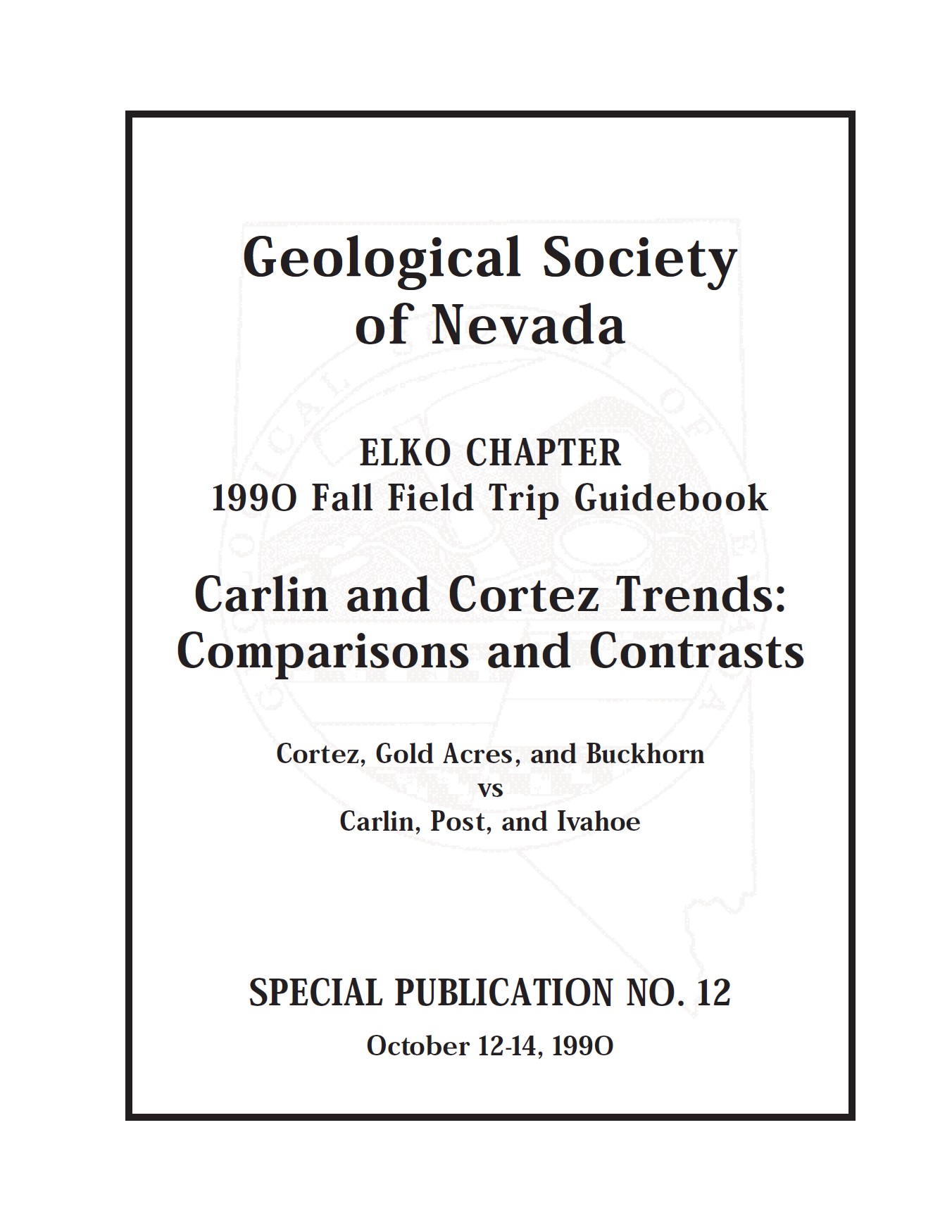 Geological Society of Nevada

ELKO CHAPTER
1990 Fall Field Trip Guidebook

Carlin and Cortez Trends: Comparisons and Contrasts

Cortez, Gold Acres, and Buckhorn
vs
Carlin, Post, and Ivahoe

SPECIAL PUBLICATION NO. 12

October 12-14, 1990